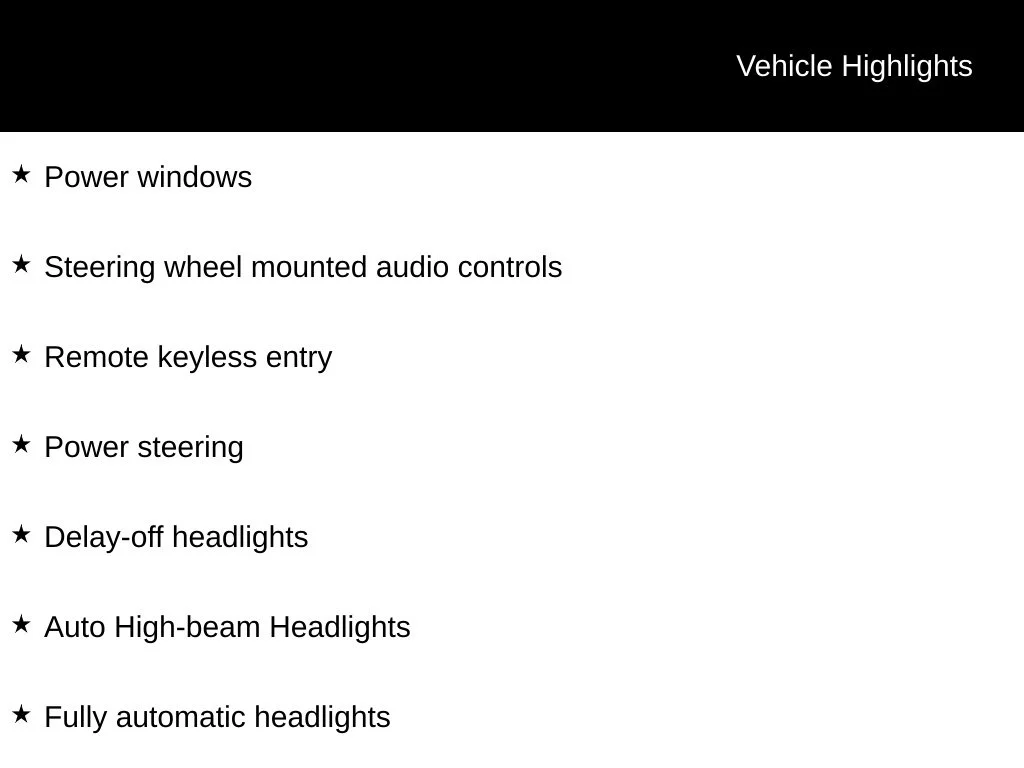 Vehicle Highlights

★ Power windows

★ Steering wheel mounted audio controls

★ Remote keyless entry

★ Power steering

★ Delay-off headlights

★ Auto High-beam Headlights

★ Fully automatic headlights